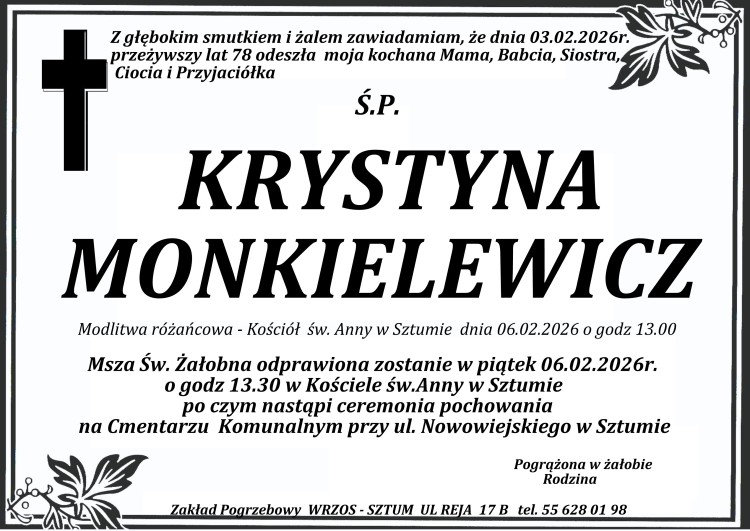 Z głębokim smutkiem i żalem zawiadamiam, że dnia 03.02.2026r. przeżywszy lat 78 odeszła moja kochana Mama, Babcia, Siostra, Ciocia i Przyjaciółka

Ś.P.

KRYSTYNA MONKIELEWICZ

Modlitwa różańcowa - Kościół św. Anny w Sztumie dnia 06.02.2026 o godz 13.00

Msza Św. Żałobna odprawiona zostanie w piątek 06.02.2026r. o godz 13.30 w Kościele św.Anny w Sztumie po czym nastąpi ceremonia pochowania na Cmentarzu Komunalnym przy ul. Nowowiejskiego w Sztumie

Pogrążona w żałobie
Rodzina

Zakład Pogrzebowy WRZOS - SZTUM UL REJA 17 B tel. 55 628 01 98